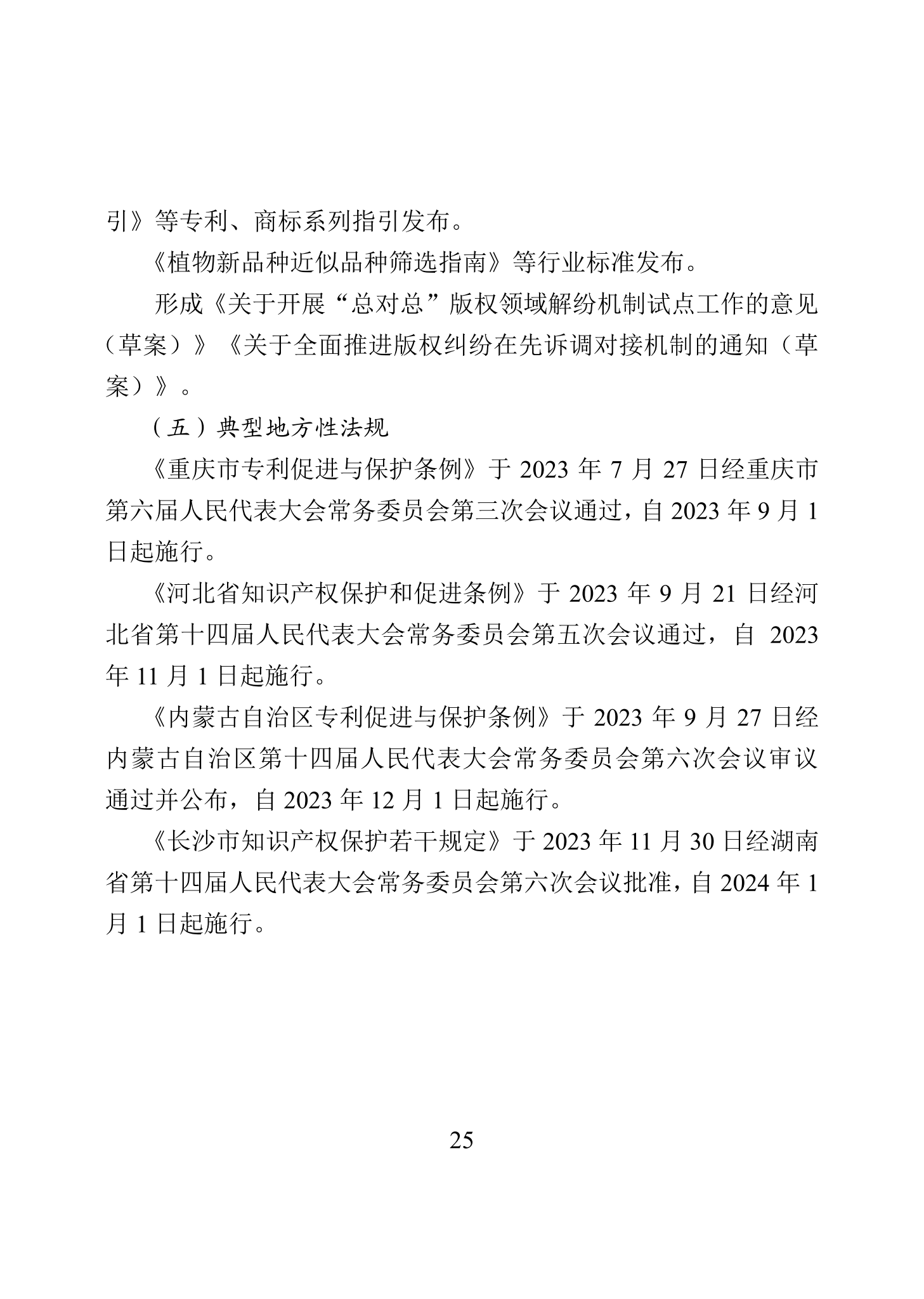 引》等专利、商标系列指引发布。

《植物新品种近似品种筛选指南》等行业标准发布。

形成《关于开展“总对总”版权领域解纷机制试点工作的意见（草案）》《关于全面推进版权纠纷在先诉调对接机制的通知（草案）》。

（五）典型地方性法规

《重庆市专利促进与保护条例》于 2023 年 7 月 27 日经重庆市第六届人民代表大会常务委员会第三次会议通过，自 2023 年 9 月 1 日起施行。

《河北省知识产权保护和促进条例》于 2023 年 9 月 21 日经河北省第十四届人民代表大会常务委员会第五次会议通过，自 2023 年 11 月 1 日起施行。

《内蒙古自治区专利促进与保护条例》于 2023 年 9 月 27 日经内蒙古自治区第十四届人民代表大会常务委员会第六次会议审议通过并公布，自 2023 年 12 月 1 日起施行。

《长沙市知识产权保护若干规定》于 2023 年 11 月 30 日经湖南省第十四届人民代表大会常务委员会第六次会议批准，自 2024 年 1 月 1 日起施行。

25